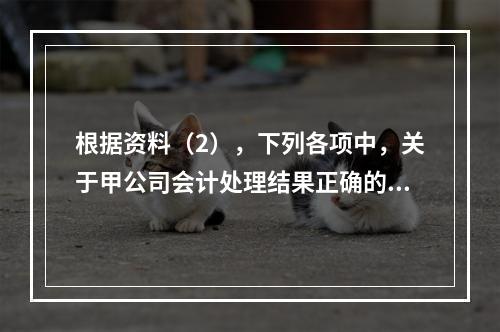 根据资料（2），下列各项中，关于甲公司会计处理结果正确的...